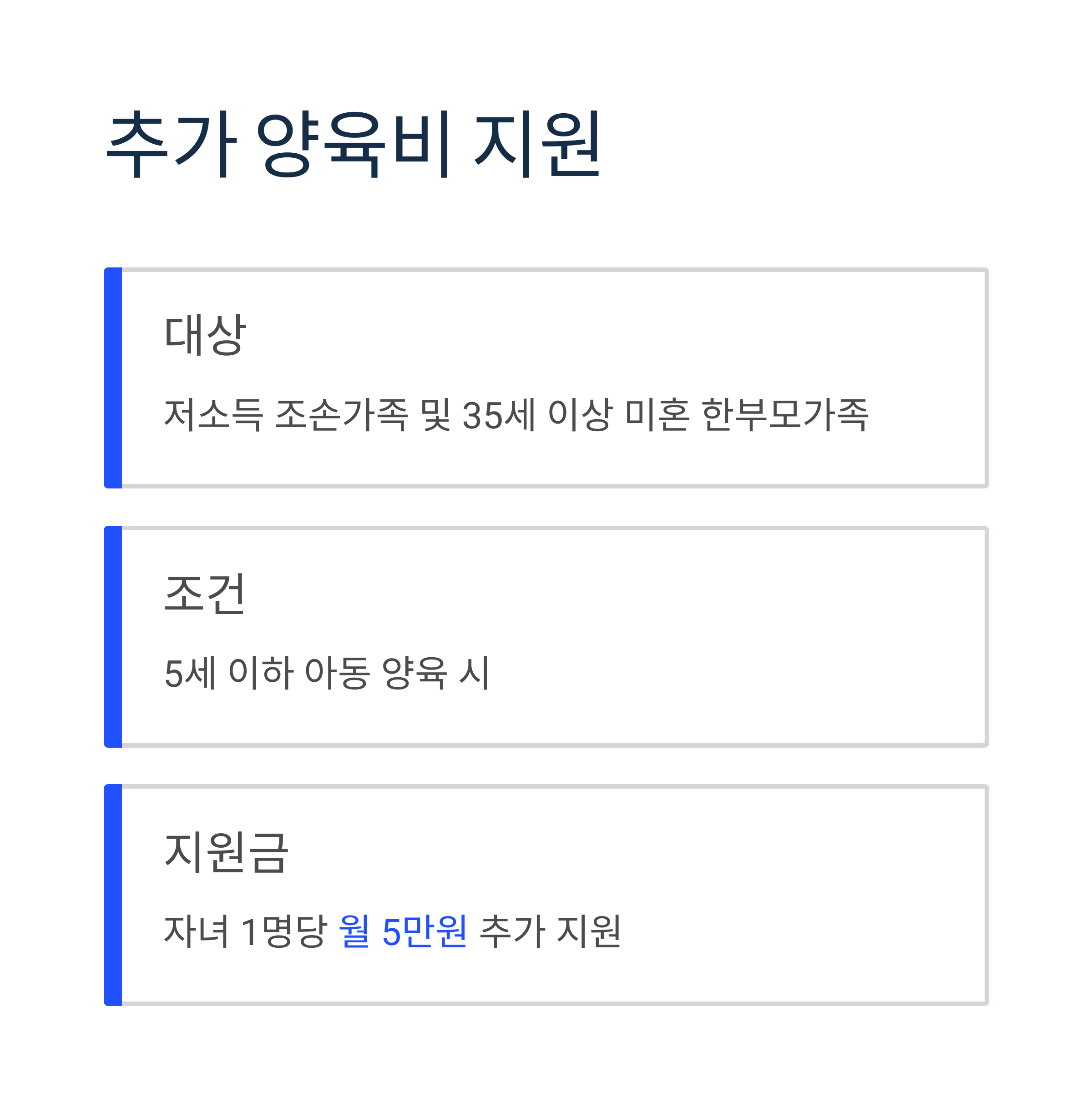 추가 양육비 지원

대상

저소득 조손가족 및 35세 이상 미혼 한부모가족

조건

5세 이하 아동 양육 시

지원금

자녀 1명당 월 5만원 추가 지원